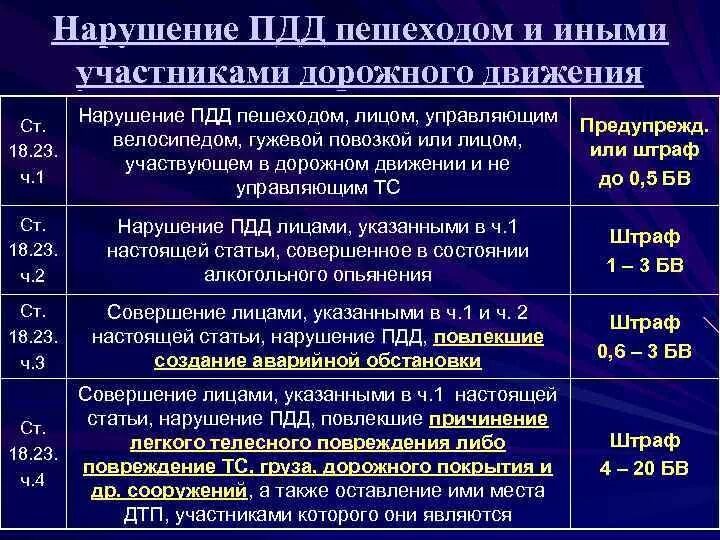 Нарушение ПДД пешеходом и иными участниками дорожного движения

| | | |
|---|---|---|
| Ст. 18.23. ч.1 | Нарушение ПДД пешеходом, лицом, управляющим велосипедом, гужевой повозкой или лицом, участвующем в дорожном движении и не управляющим ТС | Предупрежд. или штраф до 0,5 БВ |
| Ст. 18.23. ч.2 | Нарушение ПДД лицами, указанными в ч.1 настоящей статьи, совершенное в состоянии алкогольного опьянения | Штраф 1 – 3 БВ |
| Ст. 18.23. ч.3 | Совершение лицами, указанными в ч.1 и ч. 2 настоящей статьи, нарушение ПДД, повлекшие создание аварийной обстановки | Штраф 0,6 – 3 БВ |
| Ст. 18.23. ч.4 | Совершение лицами, указанными в ч.1 настоящей статьи, нарушение ПДД, повлекшие причинение легкого телесного повреждения либо повреждение ТС, груза, дорожного покрытия и др. сооружений, а также оставление ими места ДТП, участниками которого они являются | Штраф 4 – 20 БВ |